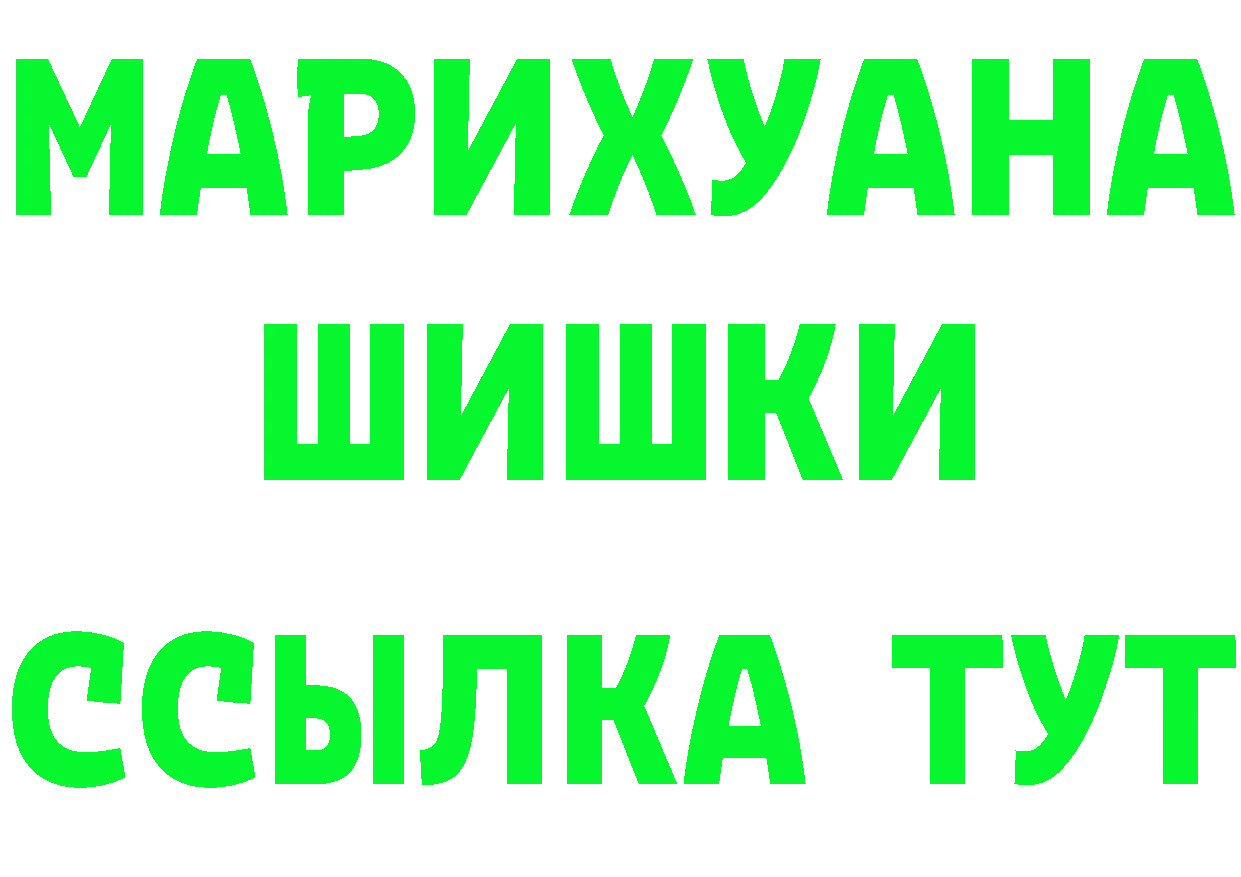 МАРИХУАНА
ШИШКИ
ССЫЛКА ТУТ